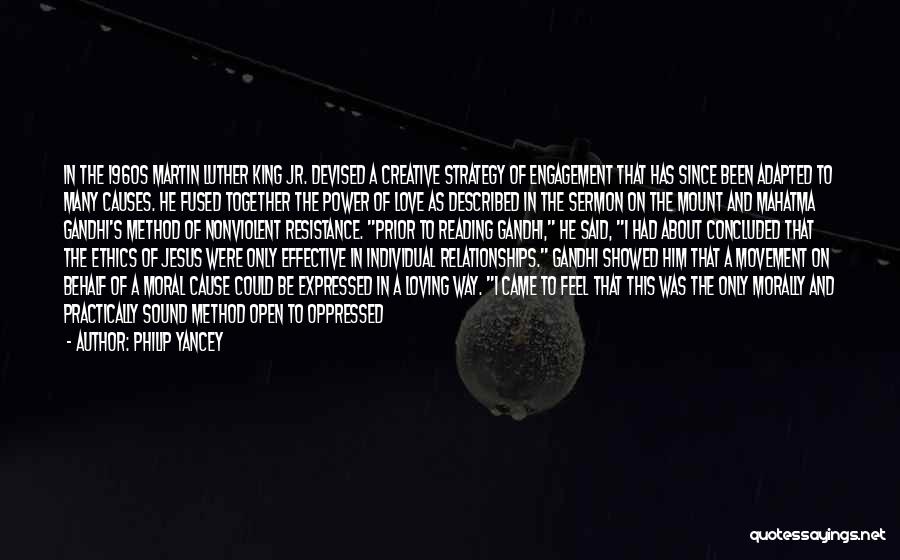 IN THE 1960S MARTIN LUTHER KING JR. DEVISED A CREATIVE STRATEGY OF ENGAGEMENT THAT HAS SINCE BEEN ADAPTED TO MANY CAUSES. HE FUSED TOGETHER THE POWER OF LOVE AS DESCRIBED IN THE SERMON ON THE MOUNT AND MAHATMA GANDHI'S METHOD OF NONVIOLENT RESISTANCE. "PRIOR TO READING GANDHI," HE SAID, "I HAD ABOUT CONCLUDED THAT THE ETHICS OF JESUS WERE ONLY EFFECTIVE IN INDIVIDUAL RELATIONSHIPS." GANDHI SHOWED HIM THAT A MOVEMENT ON BEHALF OF A MORAL CAUSE COULD BE EXPRESSED IN A LOVING WAY. "I CAME TO FEEL THAT THIS WAS THE ONLY MORALLY AND PRACTICALLY SOUND METHOD OPEN TO OPPRESSED

- AUTHOR: PHILIP YANCEY

quotessayings.net